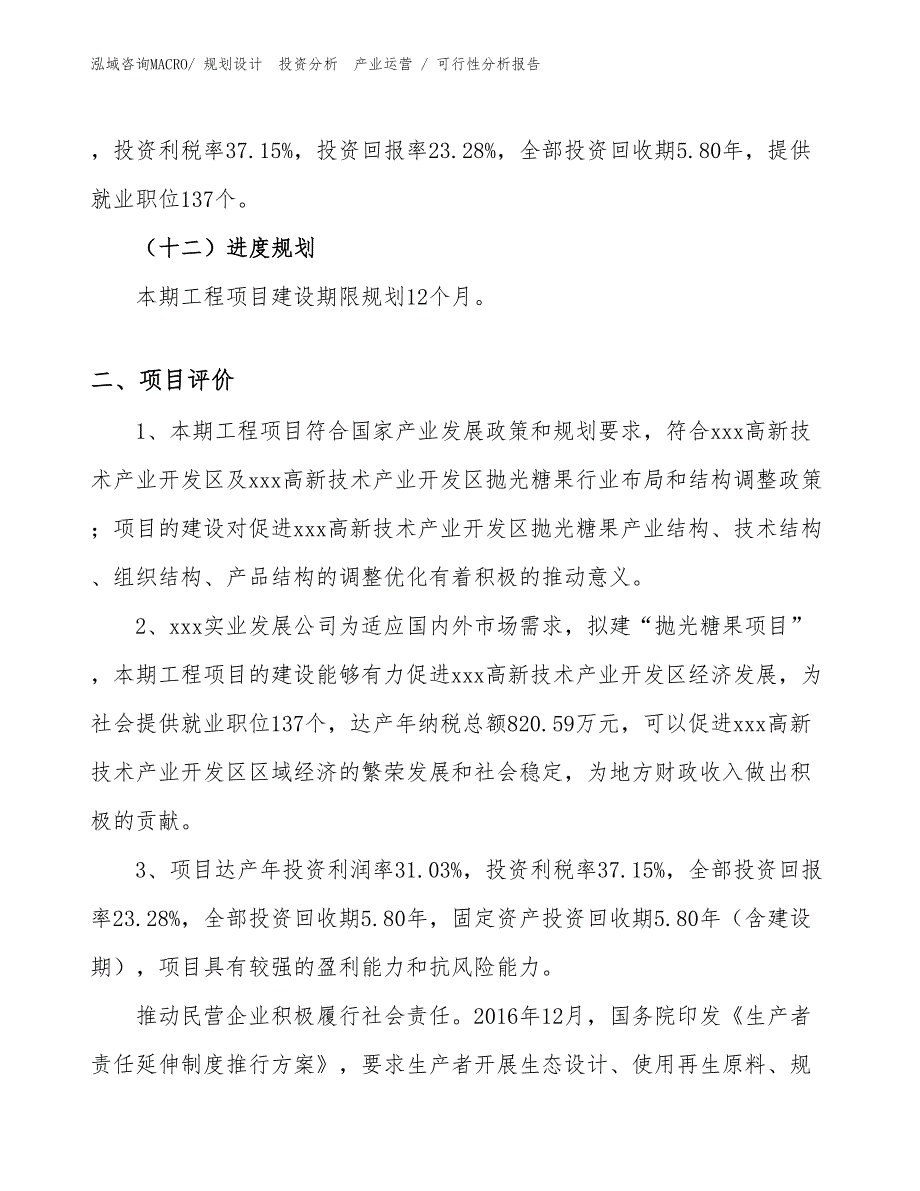 泓域咨询MACRO/ 规划设计　投资分析　产业运营 / 可行性分析报告

，投资利税率37.15%，投资回报率23.28%，全部投资回收期5.80年，提供就业职位137个。

（十二）进度规划

本期工程项目建设期限规划12个月。

二、项目评价

1、本期工程项目符合国家产业发展政策和规划要求，符合xxx高新技术产业开发区及xxx高新技术产业开发区抛光糖果行业布局和结构调整政策；项目的建设对促进xxx高新技术产业开发区抛光糖果产业结构、技术结构、组织结构、产品结构的调整优化有着积极的推动意义。

2、xxx实业发展公司为适应国内外市场需求，拟建“抛光糖果项目”，本期工程项目的建设能够有力促进xxx高新技术产业开发区经济发展，为社会提供就业职位137个，达产年纳税总额820.59万元，可以促进xxx高新技术产业开发区区域经济的繁荣发展和社会稳定，为地方财政收入做出积极的贡献。

3、项目达产年投资利润率31.03%，投资利税率37.15%，全部投资回报率23.28%，全部投资回收期5.80年，固定资产投资回收期5.80年（含建设期），项目具有较强的盈利能力和抗风险能力。

推动民营企业积极履行社会责任。2016年12月，国务院印发《生产者责任延伸制度推行方案》，要求生产者开展生态设计、使用再生原料、规